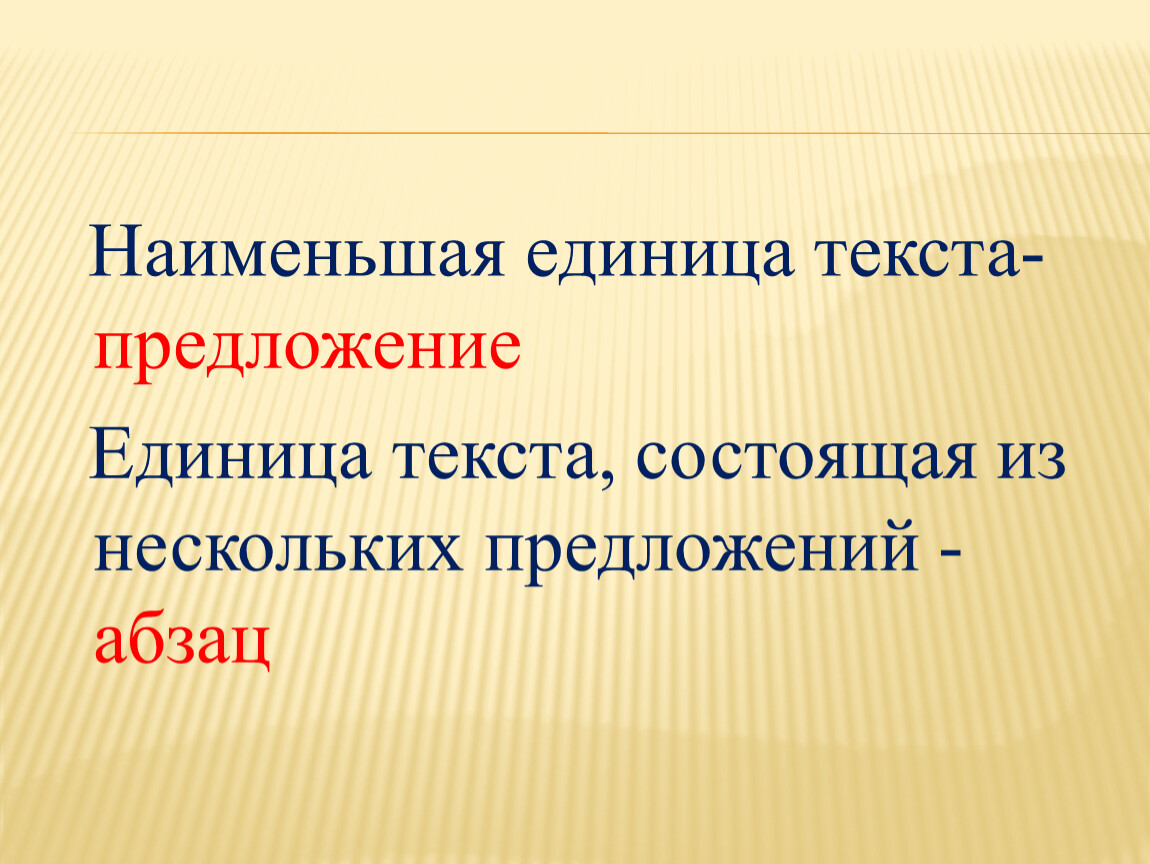 Наименьшая единица текста- предложение

Единица текста, состоящая из нескольких предложений - абзац